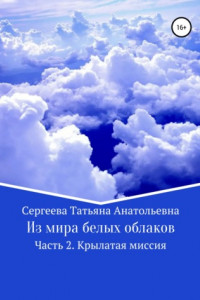 16+

Сергеева Татьяна Анатольевна

Из мира белых облаков

Часть 2. Крылатая миссия